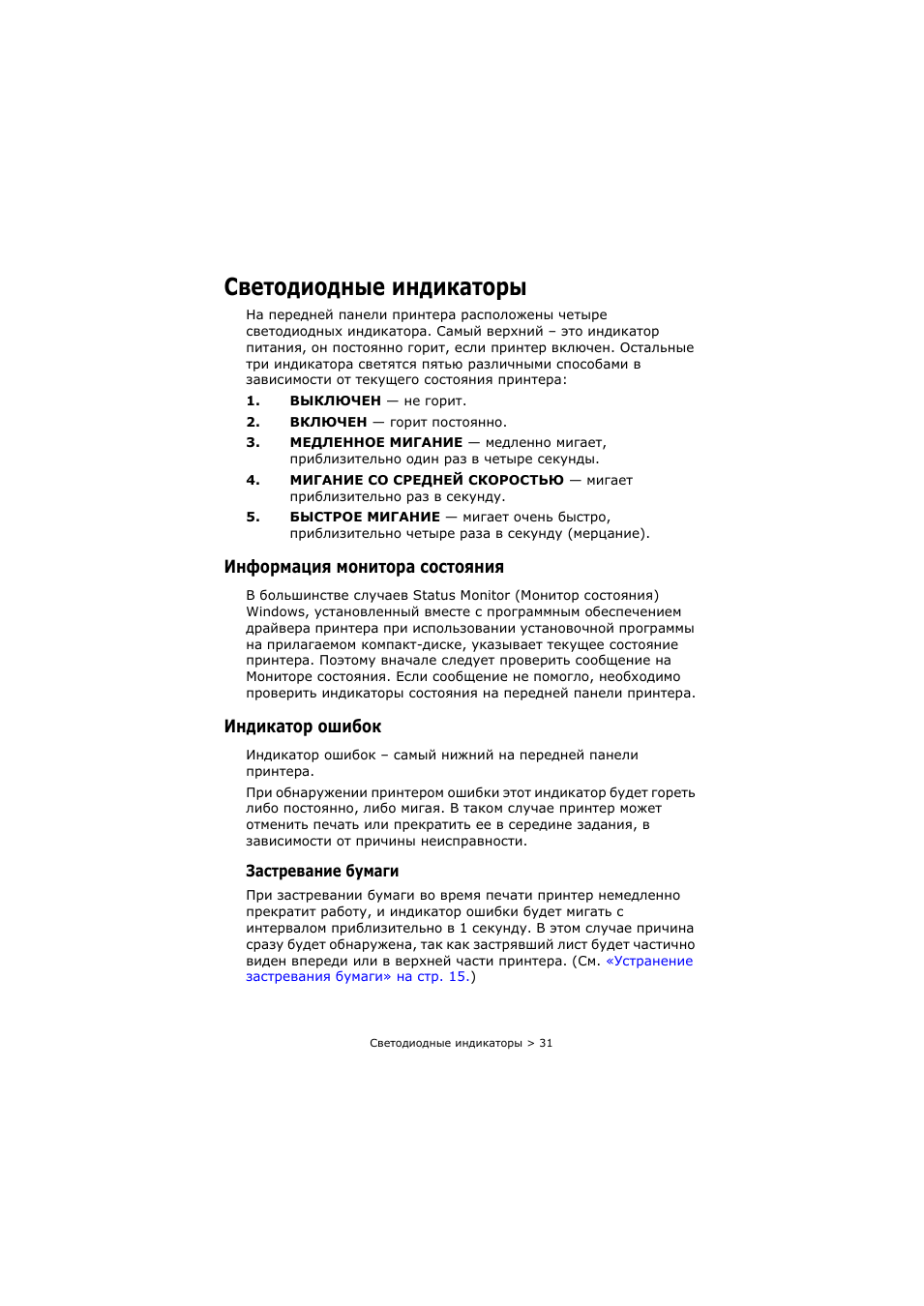 Светодиодные индикаторы

На передней панели принтера расположены четыре светодиодных индикатора. Самый верхний – это индикатор питания, он постоянно горит, если принтер включен. Остальные три индикатора светятся пятью различными способами в зависимости от текущего состояния принтера:

1. ВЫКЛЮЧЕН — не горит.

2. ВКЛЮЧЕН — горит постоянно.

3. МЕДЛЕННОЕ МИГАНИЕ — медленно мигает, приблизительно один раз в четыре секунды.

4. МИГАНИЕ СО СРЕДНЕЙ СКОРОСТЬЮ — мигает приблизительно раз в секунду.

5. БЫСТРОЕ МИГАНИЕ — мигает очень быстро, приблизительно четыре раза в секунду (мерцание).

Информация монитора состояния

В большинстве случаев Status Monitor (Монитор состояния) Windows, установленный вместе с программным обеспечением драйвера принтера при использовании установочной программы на прилагаемом компакт-диске, указывает текущее состояние принтера. Поэтому вначале следует проверить сообщение на Мониторе состояния. Если сообщение не помогло, необходимо проверить индикаторы состояния на передней панели принтера.

Индикатор ошибок

Индикатор ошибок – самый нижний на передней панели принтера.

При обнаружении принтером ошибки этот индикатор будет гореть либо постоянно, либо мигая. В таком случае принтер может отменить печать или прекратить ее в середине задания, в зависимости от причины неисправности.

Застревание бумаги

При застревании бумаги во время печати принтер немедленно прекратит работу, и индикатор ошибки будет мигать с интервалом приблизительно в 1 секунду. В этом случае причина сразу будет обнаружена, так как застрявший лист будет частично виден впереди или в верхней части принтера. (См. «Устранение застревания бумаги» на стр. 15.)

Светодиодные индикаторы > 31